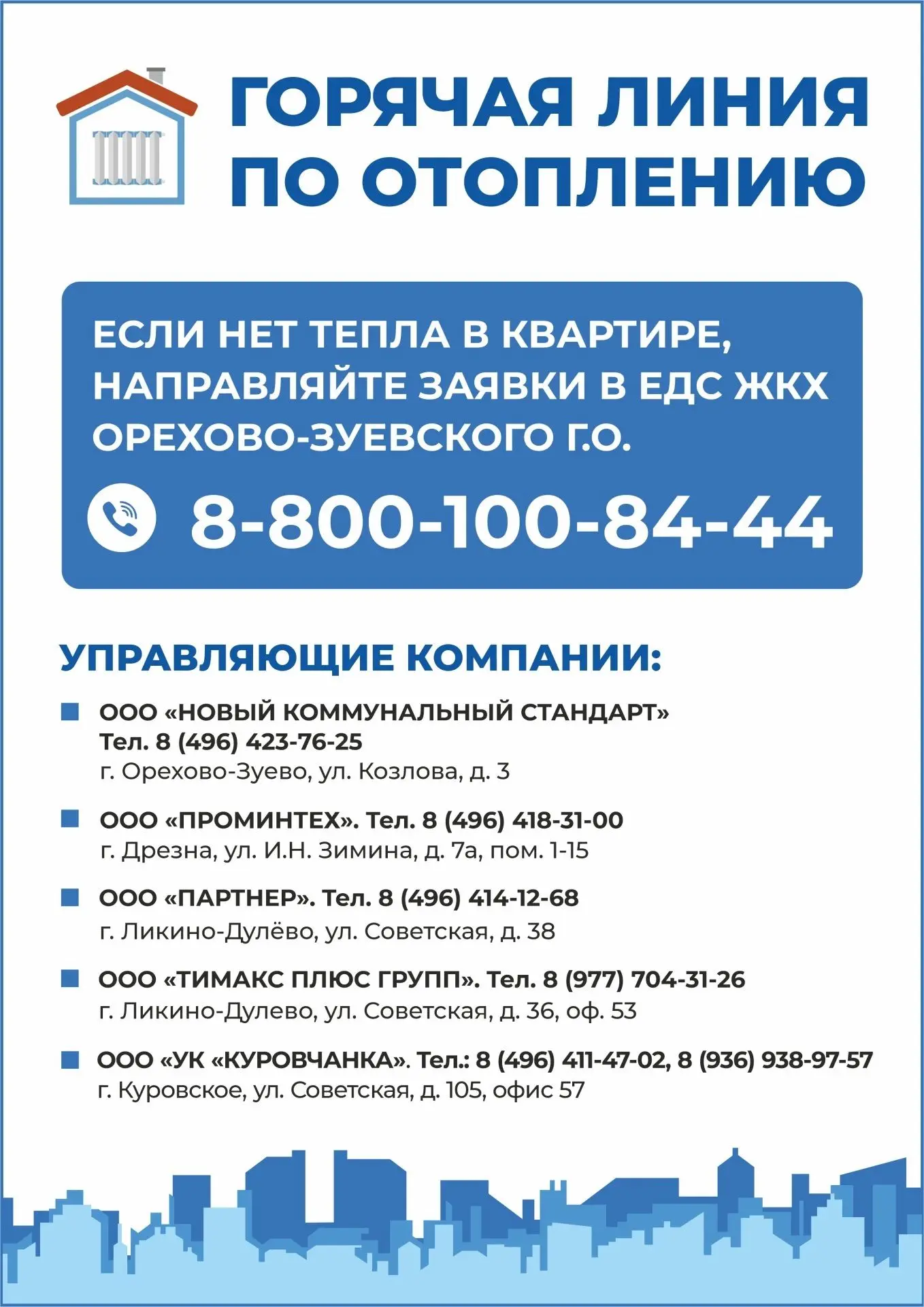 ГОРЯЧАЯ ЛИНИЯ ПО ОТОПЛЕНИЮ

ЕСЛИ НЕТ ТЕПЛА В КВАРТИРЕ, НАПРАВЛЯЙТЕ ЗАЯВКИ В ЕДС ЖКХ ОРЕХОВО-ЗУЕВСКОГО Г.О.

8-800-100-84-44

УПРАВЛЯЮЩИЕ КОМПАНИИ:

ООО «НОВЫЙ КОММУНАЛЬНЫЙ СТАНДАРТ»
Тел. 8 (496) 423-76-25
г. Орехово-Зуево, ул. Козлова, д. 3

ООО «ПРОМИНТЕХ». Тел. 8 (496) 418-31-00
г. Дрезна, ул. И.Н. Зимина, д. 7а, пом. 1-15

ООО «ПАРТНЕР». Тел. 8 (496) 414-12-68
г. Ликино-Дулёво, ул. Советская, д. 38

ООО «ТИМАКС ПЛЮС ГРУПП». Тел. 8 (977) 704-31-26
г. Ликино-Дулево, ул. Советская, д. 36, оф. 53

ООО «УК «КУРОВЧАНКА». Тел.: 8 (496) 411-47-02, 8 (936) 938-97-57
г. Куровское, ул. Советская, д. 105, офис 57